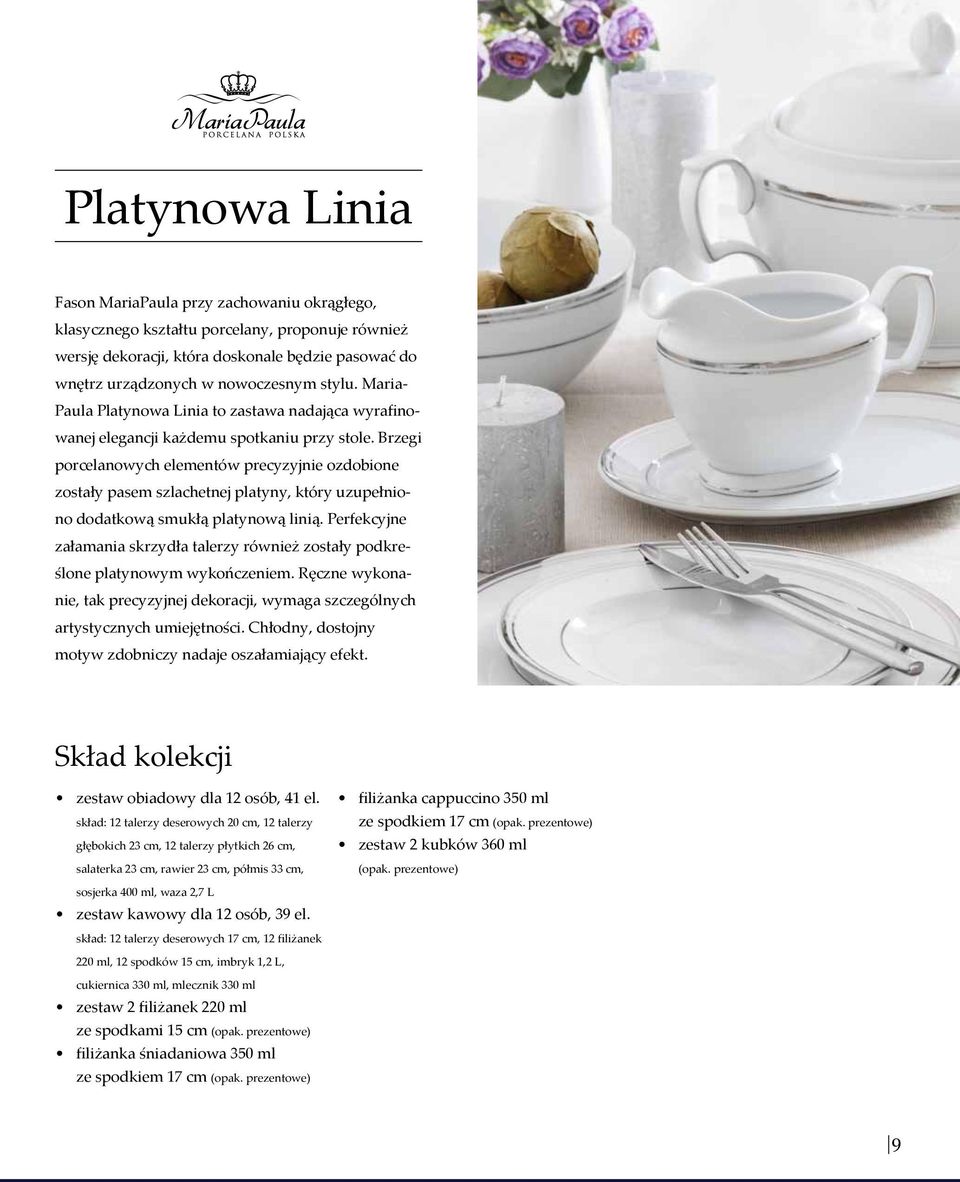 MariaPaula
PORCELANA POLSKA

Platynowa Linia

Fason MariaPaula przy zachowaniu okrągłego, klasycznego kształtu porcelany, proponuje również wersję dekoracji, która doskonale będzie pasować do wnętrz urządzonych w nowoczesnym stylu. MariaPaula Platynowa Linia to zastawa nadająca wyrafinowanej elegancji każdemu spotkaniu przy stole. Brzegi porcelanowych elementów precyzyjnie ozdobione zostały pasem szlachetnej platyny, który uzupełniono dodatkową smukłą platynową linią. Perfekcyjne załamania skrzydła talerzy również zostały podkreślone platynowym wykończeniem. Ręczne wykonanie, tak precyzyjnej dekoracji, wymaga szczególnych artystycznych umiejętności. Chłodny, dostojny motyw zdobniczy nadaje oszałamiający efekt.

Skład kolekcji

• zestaw obiadowy dla 12 osób, 41 el.
skład: 12 talerzy deserowych 20 cm, 12 talerzy głębokich 23 cm, 12 talerzy płytkich 26 cm, salaterka 23 cm, rawier 23 cm, półmis 33 cm, sosjerka 400 ml, waza 2,7 L
• zestaw kawowy dla 12 osób, 39 el.
skład: 12 talerzy deserowych 17 cm, 12 filiżanek 220 ml, 12 spodków 15 cm, imbryk 1,2 L, cukiernica 330 ml, mlecznik 330 ml
• zestaw 2 filiżanek 220 ml ze spodkami 15 cm (opak. prezentowe)
• filiżanka śniadaniowa 350 ml ze spodkiem 17 cm (opak. prezentowe)

• filiżanka cappuccino 350 ml ze spodkiem 17 cm (opak. prezentowe)
• zestaw 2 kubków 360 ml (opak. prezentowe)

9